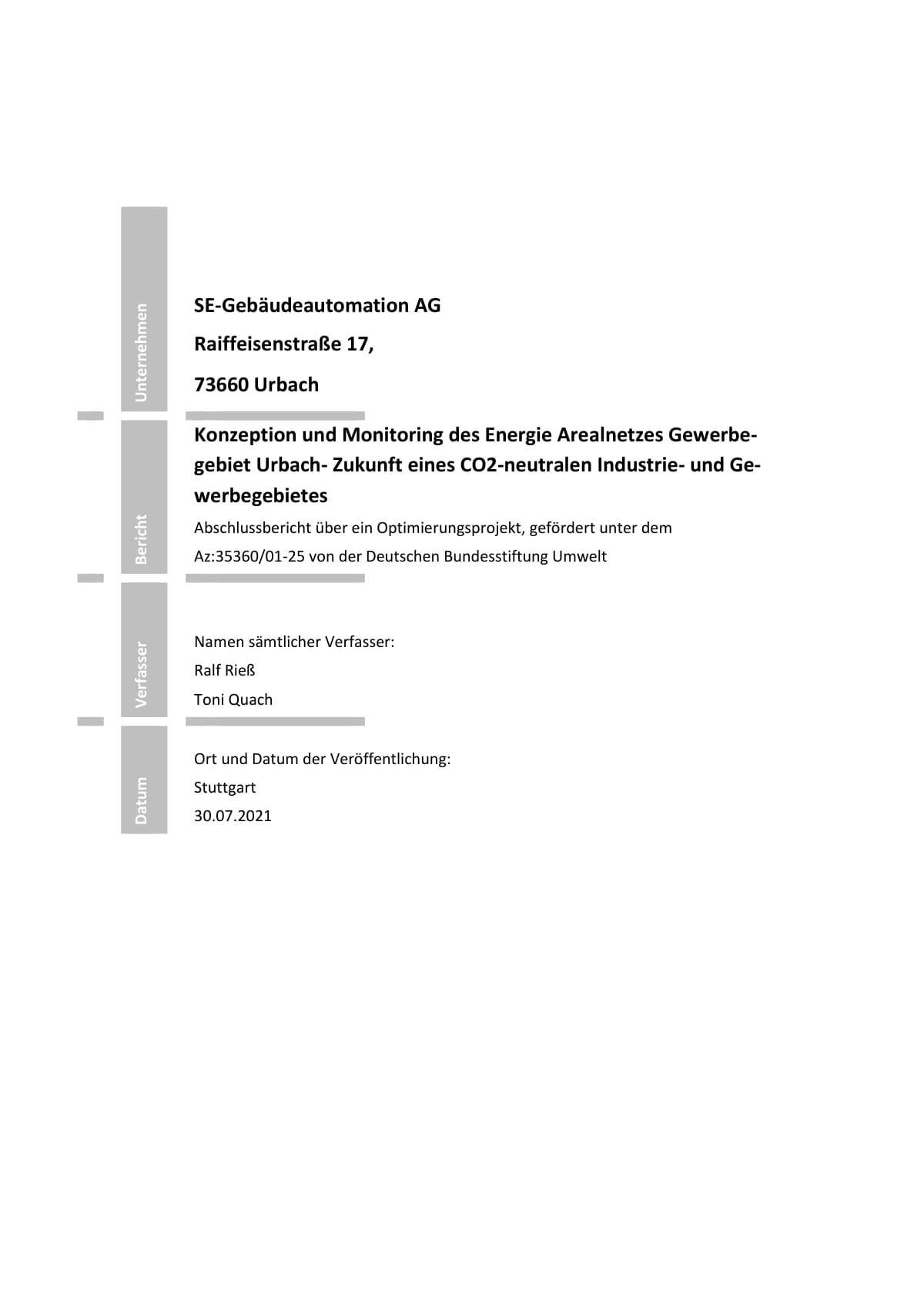 Unternehmen

SE-Gebäudeautomation AG

Raiffeisenstraße 17,

73660 Urbach

Bericht

Konzeption und Monitoring des Energie Arealnetzes Gewerbegebiet Urbach- Zukunft eines CO2-neutralen Industrie- und Gewerbegebietes

Abschlussbericht über ein Optimierungsprojekt, gefördert unter dem Az:35360/01-25 von der Deutschen Bundesstiftung Umwelt

Verfasser

Namen sämtlicher Verfasser:

Ralf Rieß

Toni Quach

Datum

Ort und Datum der Veröffentlichung:

Stuttgart

30.07.2021